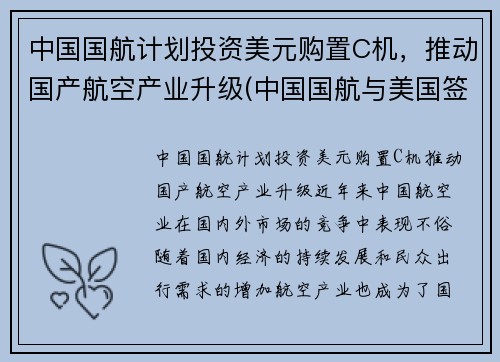 中国国航计划投资美元购置C机，推动国产航空产业升级(中国国航与美国签

中国国航计划投资美元购置C机推动国产航空产业升级近年来中国航空业在国内外市场的竞争中表现不俗随着国内经济的持续发展和民众出行需求的增加航空产业也成为了国